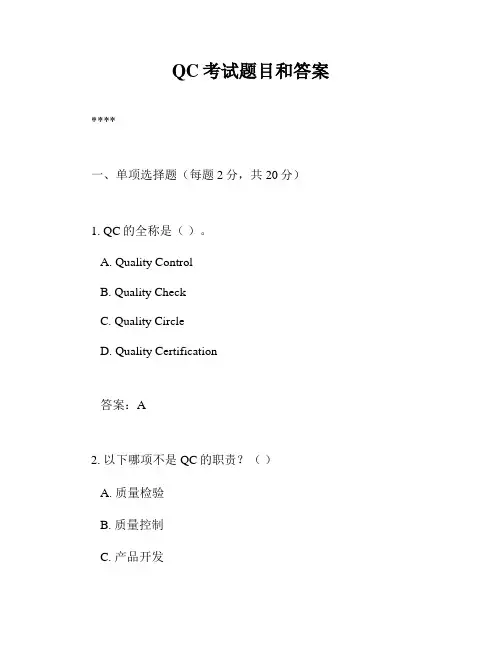 QC考试题目和答案

****

一、单项选择题（每题2分，共20分）

1. QC的全称是（ ）。

A. Quality Control

B. Quality Check

C. Quality Circle

D. Quality Certification

答案：A

2. 以下哪项不是QC的职责？（ ）

A. 质量检验

B. 质量控制

C. 产品开发